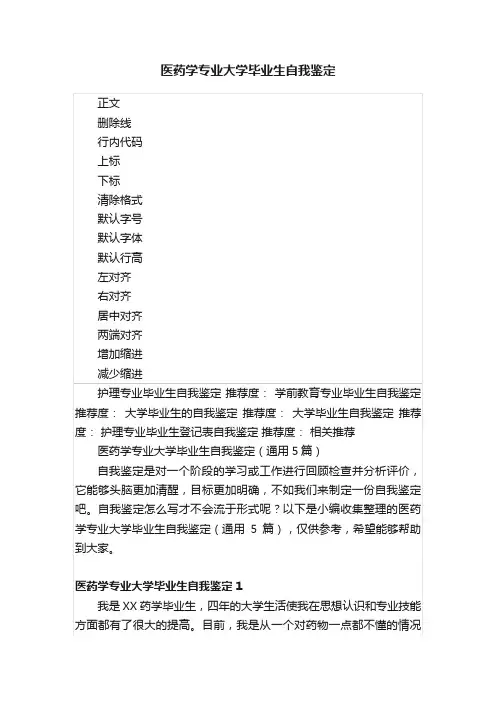 医药学专业大学毕业生自我鉴定

正文
删除线
行内代码
上标
下标
清除格式
默认字号
默认字体
默认行高
左对齐
右对齐
居中对齐
两端对齐
增加缩进
减少缩进

护理专业毕业生自我鉴定 推荐度： 学前教育专业毕业生自我鉴定 推荐度： 大学毕业生的自我鉴定 推荐度： 大学毕业生自我鉴定 推荐度： 护理专业毕业生登记表自我鉴定 推荐度： 相关推荐

医药学专业大学毕业生自我鉴定（通用 5 篇）

自我鉴定是对一个阶段的学习或工作进行回顾检查并分析评价，它能够头脑更加清醒，目标更加明确，不如我们来制定一份自我鉴定吧。自我鉴定怎么写才不会流于形式呢？以下是小编收集整理的医药学专业大学毕业生自我鉴定（通用 5 篇），仅供参考，希望能够帮助到大家。

医药学专业大学毕业生自我鉴定 1

我是 XX 药学毕业生，四年的大学生活使我在思想认识和专业技能方面都有了很大的提高。目前，我是从一个对药物一点都不懂的情况